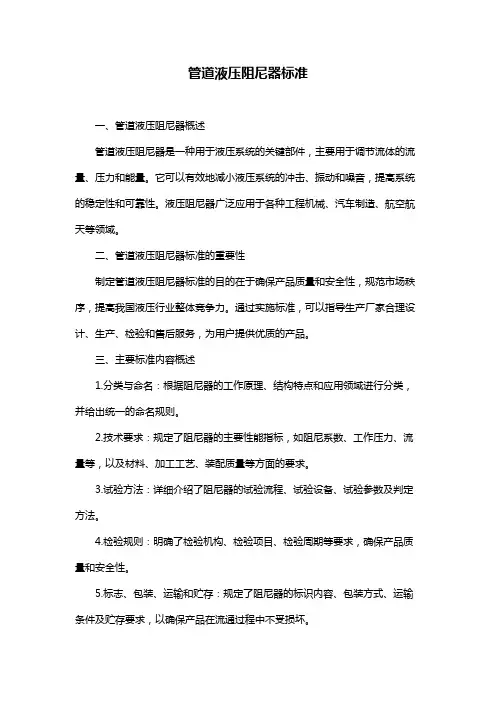 管道液压阻尼器标准

一、管道液压阻尼器概述

管道液压阻尼器是一种用于液压系统的关键部件，主要用于调节流体的流量、压力和能量。它可以有效地减小液压系统的冲击、振动和噪音，提高系统的稳定性和可靠性。液压阻尼器广泛应用于各种工程机械、汽车制造、航空航天等领域。

二、管道液压阻尼器标准的重要性

制定管道液压阻尼器标准的目的在于确保产品质量和安全性，规范市场秩序，提高我国液压行业整体竞争力。通过实施标准，可以指导生产厂家合理设计、生产、检验和售后服务，为用户提供优质的产品。

三、主要标准内容概述

1.分类与命名：根据阻尼器的工作原理、结构特点和应用领域进行分类，并给出统一的命名规则。

2.技术要求：规定了阻尼器的主要性能指标，如阻尼系数、工作压力、流量等，以及材料、加工工艺、装配质量等方面的要求。

3.试验方法：详细介绍了阻尼器的试验流程、试验设备、试验参数及判定方法。

4.检验规则：明确了检验机构、检验项目、检验周期等要求，确保产品质量和安全性。

5.标志、包装、运输和贮存：规定了阻尼器的标识内容、包装方式、运输条件及贮存要求，以确保产品在流通过程中不受损坏。